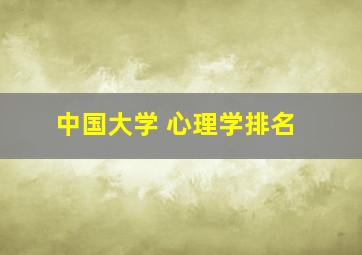 中国大学 心理学排名